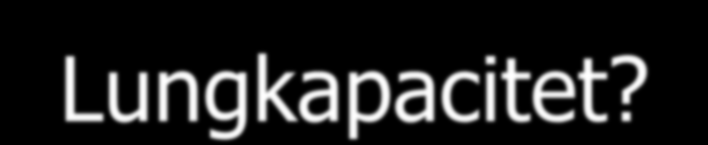 Lungkapacitet?